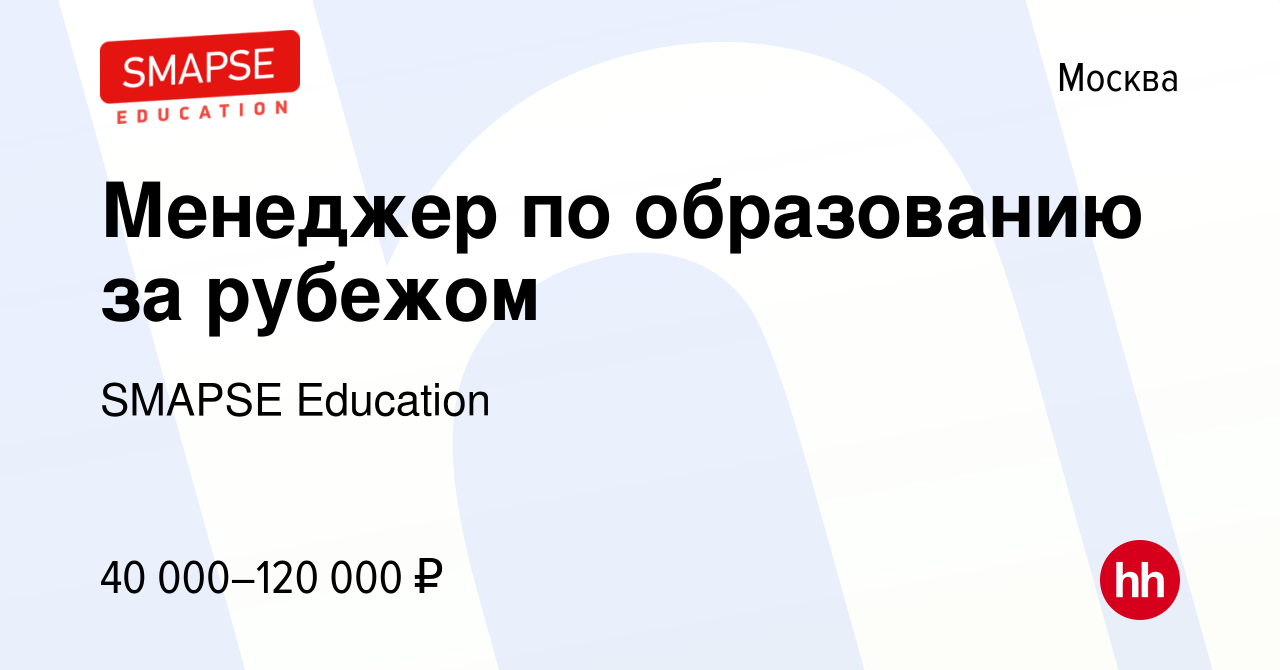 SMAPSE
EDUCATION

Москва

Менеджер по образованию за рубежом

SMAPSE Education

40 000–120 000 ₽

hh